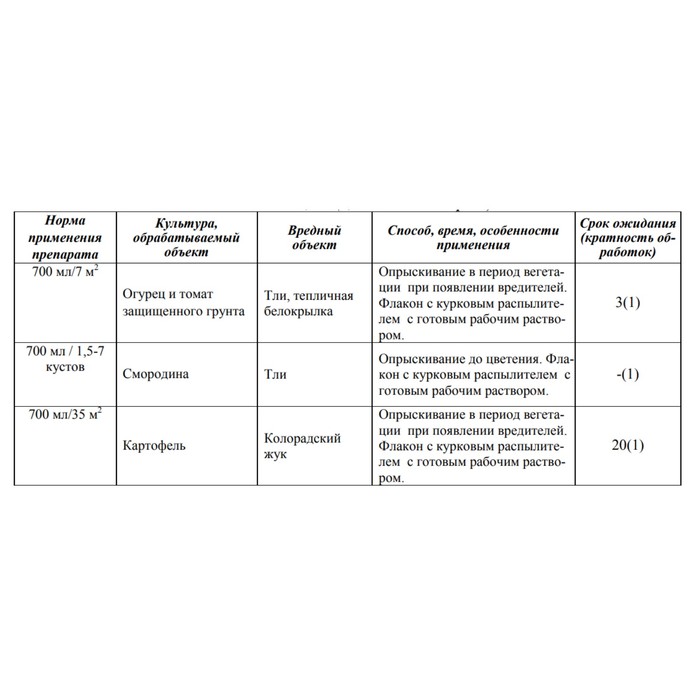 | Норма применения препарата | Культура, обрабатываемый объект | Вредный объект | Способ, время, особенности применения | Срок ожидания (кратность обработок) |
|---|---|---|---|---|
| 700 мл/7 $м^2$ | Огурец и томат защищенного грунта | Тли, тепличная белокрылка | Опрыскивание в период вегетации при появлении вредителей. Флакон с курковым распылителем с готовым рабочим раствором. | 3(1) |
| 700 мл / 1,5-7 кустов | Смородина | Тли | Опрыскивание до цветения. Флакон с курковым распылителем с готовым рабочим раствором. | -(1) |
| 700 мл/35 $м^2$ | Картофель | Колорадский жук | Опрыскивание в период вегетации при появлении вредителей. Флакон с курковым распылителем с готовым рабочим раствором. | 20(1) |